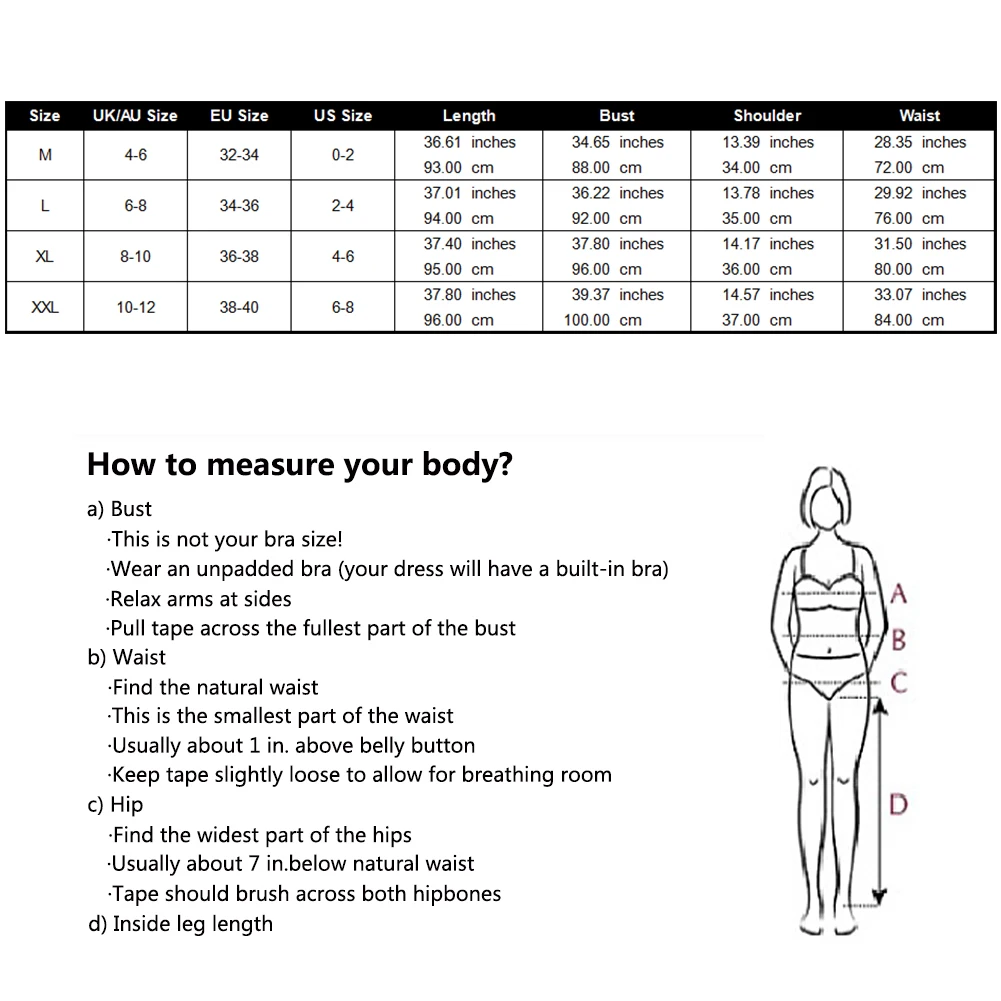 | Size | UK/AU Size | EU Size | US Size | Length | Bust | Shoulder | Waist |
|---|---|---|---|---|---|---|---|
| M | 4-6 | 32-34 | 0-2 | 36.61 inches 93.00 cm | 34.65 inches 88.00 cm | 13.39 inches 34.00 cm | 28.35 inches 72.00 cm |
| L | 6-8 | 34-36 | 2-4 | 37.01 inches 94.00 cm | 36.22 inches 92.00 cm | 13.78 inches 35.00 cm | 29.92 inches 76.00 cm |
| XL | 8-10 | 36-38 | 4-6 | 37.40 inches 95.00 cm | 37.80 inches 96.00 cm | 14.17 inches 36.00 cm | 31.50 inches 80.00 cm |
| XXL | 10-12 | 38-40 | 6-8 | 37.80 inches 96.00 cm | 39.37 inches 100.00 cm | 14.57 inches 37.00 cm | 33.07 inches 84.00 cm |

How to measure your body?

a) Bust
·This is not your bra size!
·Wear an unpadded bra (your dress will have a built-in bra)
·Relax arms at sides
·Pull tape across the fullest part of the bust
b) Waist
·Find the natural waist
·This is the smallest part of the waist
·Usually about 1 in. above belly button
·Keep tape slightly loose to allow for breathing room
c) Hip
·Find the widest part of the hips
·Usually about 7 in.below natural waist
·Tape should brush across both hipbones
d) Inside leg length

A
B
C
D